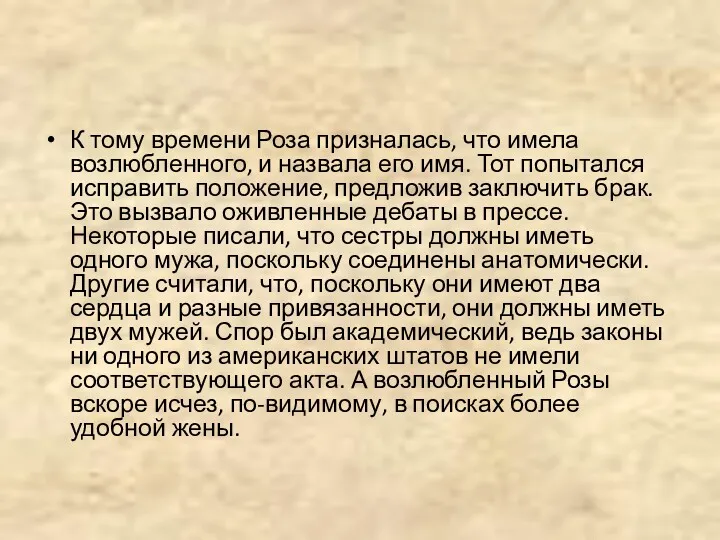 • К тому времени Роза призналась, что имела возлюбленного, и назвала его имя. Тот попытался исправить положение, предложив заключить брак. Это вызвало оживленные дебаты в прессе. Некоторые писали, что сестры должны иметь одного мужа, поскольку соединены анатомически. Другие считали, что, поскольку они имеют два сердца и разные привязанности, они должны иметь двух мужей. Спор был академический, ведь законы ни одного из американских штатов не имели соответствующего акта. А возлюбленный Розы вскоре исчез, по-видимому, в поисках более удобной жены.